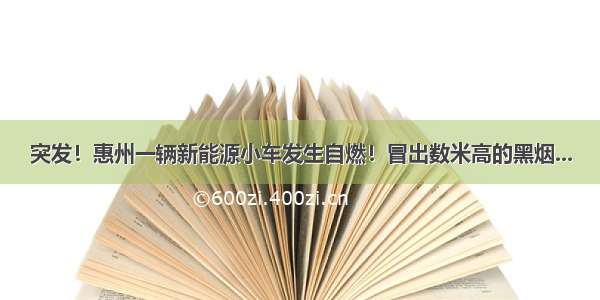 突发！惠州一辆新能源小车发生自燃！冒出数米高的黑烟...

©600zi.400zi.cn